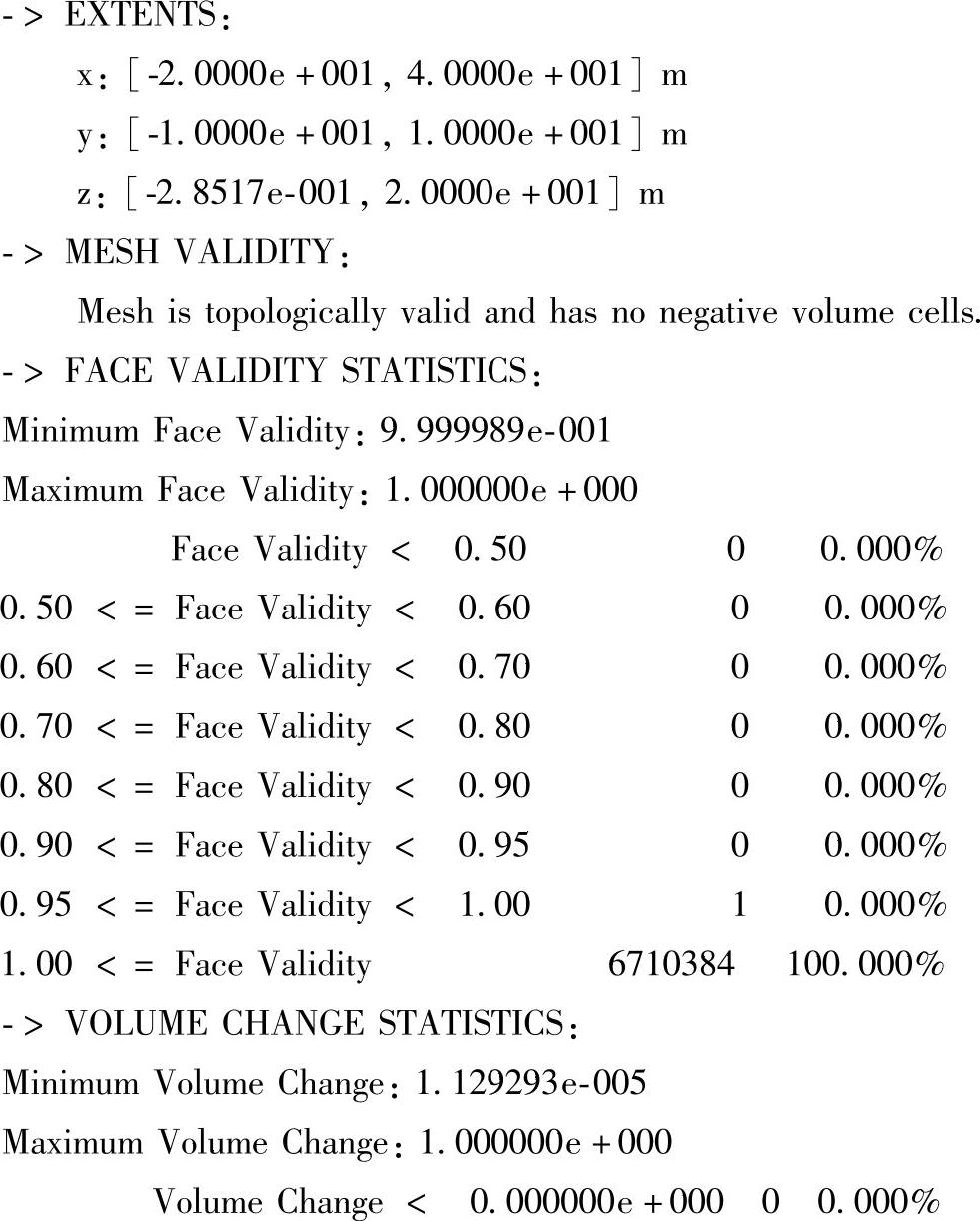 -> EXTENTS:
x: [-2.0000e+001, 4.0000e+001] m
y: [-1.0000e+001, 1.0000e+001] m
z: [-2.8517e-001, 2.0000e+001] m
-> MESH VALIDITY:
Mesh is topologically valid and has no negative volume cells.
-> FACE VALIDITY STATISTICS:
Minimum Face Validity: 9.999989e-001
Maximum Face Validity: 1.000000e+000
Face Validity < 0.50 0 0.000%
0.50 <= Face Validity < 0.60 0 0.000%
0.60 <= Face Validity < 0.70 0 0.000%
0.70 <= Face Validity < 0.80 0 0.000%
0.80 <= Face Validity < 0.90 0 0.000%
0.90 <= Face Validity < 0.95 0 0.000%
0.95 <= Face Validity < 1.00 1 0.000%
1.00 <= Face Validity 6710384 100.000%
-> VOLUME CHANGE STATISTICS:
Minimum Volume Change: 1.129293e-005
Maximum Volume Change: 1.000000e+000
Volume Change < 0.000000e+000 0 0.000%